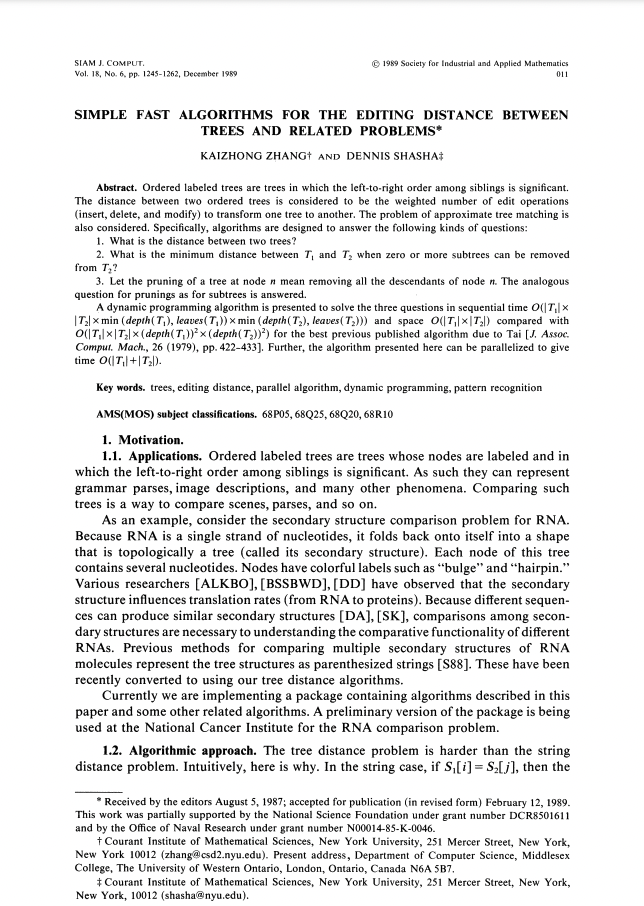 SIAM J. COMPUT.
Vol. 18, No. 6, pp. 1245-1262, December 1989

© 1989 Society for Industrial and Applied Mathematics
011

SIMPLE FAST ALGORITHMS FOR THE EDITING DISTANCE BETWEEN TREES AND RELATED PROBLEMS*

KAIZHONG ZHANG† AND DENNIS SHASHA‡

Abstract. Ordered labeled trees are trees in which the left-to-right order among siblings is significant. The distance between two ordered trees is considered to be the weighted number of edit operations (insert, delete, and modify) to transform one tree to another. The problem of approximate tree matching is also considered. Specifically, algorithms are designed to answer the following kinds of questions:

1. What is the distance between two trees?

2. What is the minimum distance between $T_1$ and $T_2$ when zero or more subtrees can be removed from $T_2$?

3. Let the pruning of a tree at node $n$ mean removing all the descendants of node $n$. The analogous question for prunings as for subtrees is answered.

A dynamic programming algorithm is presented to solve the three questions in sequential time $O(|T_1| \times |T_2| \times \min(depth(T_1), leaves(T_1)) \times \min(depth(T_2), leaves(T_2)))$ and space $O(|T_1| \times |T_2|)$ compared with $O(|T_1| \times |T_2| \times (depth(T_1))^2 \times (depth(T_2))^2)$ for the best previous published algorithm due to Tai [J. Assoc. Comput. Mach., 26 (1979), pp. 422-433]. Further, the algorithm presented here can be parallelized to give time $O(|T_1| + |T_2|)$.

Key words. trees, editing distance, parallel algorithm, dynamic programming, pattern recognition

AMS(MOS) subject classifications. 68P05, 68Q25, 68Q20, 68R10

1. Motivation.

1.1. Applications. Ordered labeled trees are trees whose nodes are labeled and in which the left-to-right order among siblings is significant. As such they can represent grammar parses, image descriptions, and many other phenomena. Comparing such trees is a way to compare scenes, parses, and so on.

As an example, consider the secondary structure comparison problem for RNA. Because RNA is a single strand of nucleotides, it folds back onto itself into a shape that is topologically a tree (called its secondary structure). Each node of this tree contains several nucleotides. Nodes have colorful labels such as "bulge" and "hairpin." Various researchers [ALKBO], [BSSBWD], [DD] have observed that the secondary structure influences translation rates (from RNA to proteins). Because different sequences can produce similar secondary structures [DA], [SK], comparisons among secondary structures are necessary to understanding the comparative functionality of different RNAs. Previous methods for comparing multiple secondary structures of RNA molecules represent the tree structures as parenthesized strings [S88]. These have been recently converted to using our tree distance algorithms.

Currently we are implementing a package containing algorithms described in this paper and some other related algorithms. A preliminary version of the package is being used at the National Cancer Institute for the RNA comparison problem.

1.2. Algorithmic approach. The tree distance problem is harder than the string distance problem. Intuitively, here is why. In the string case, if $S_1[i] = S_2[j]$, then the

* Received by the editors August 5, 1987; accepted for publication (in revised form) February 12, 1989. This work was partially supported by the National Science Foundation under grant number DCR8501611 and by the Office of Naval Research under grant number N00014-85-K-0046.

† Courant Institute of Mathematical Sciences, New York University, 251 Mercer Street, New York, New York 10012 (zhang@csd2.nyu.edu). Present address, Department of Computer Science, Middlesex College, The University of Western Ontario, London, Ontario, Canada N6A 5B7.

‡ Courant Institute of Mathematical Sciences, New York University, 251 Mercer Street, New York, New York, 10012 (shasha@nyu.edu).